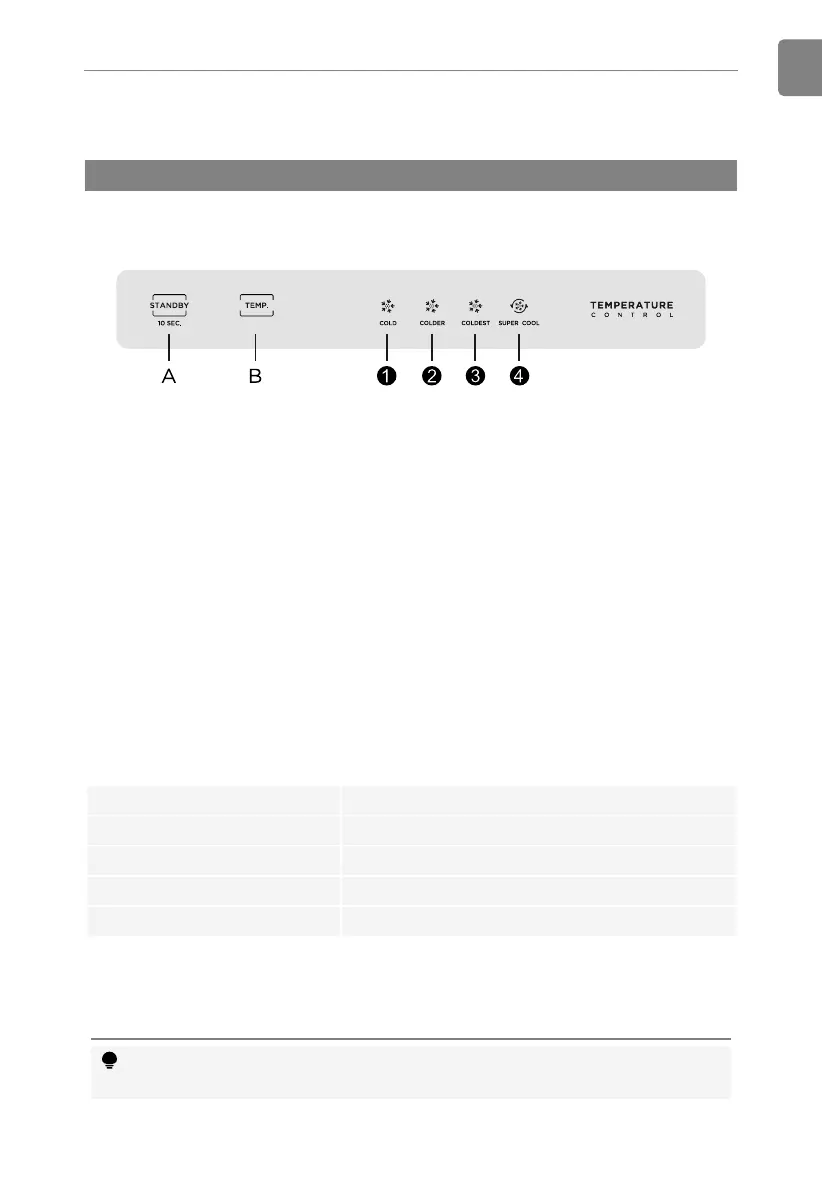 STANDBY
10 SEC.

TEMP.

COLD

COLDER

COLDEST

SUPER COOL

TEMPERATURE
CONTROL

A

B

1

2

3

4